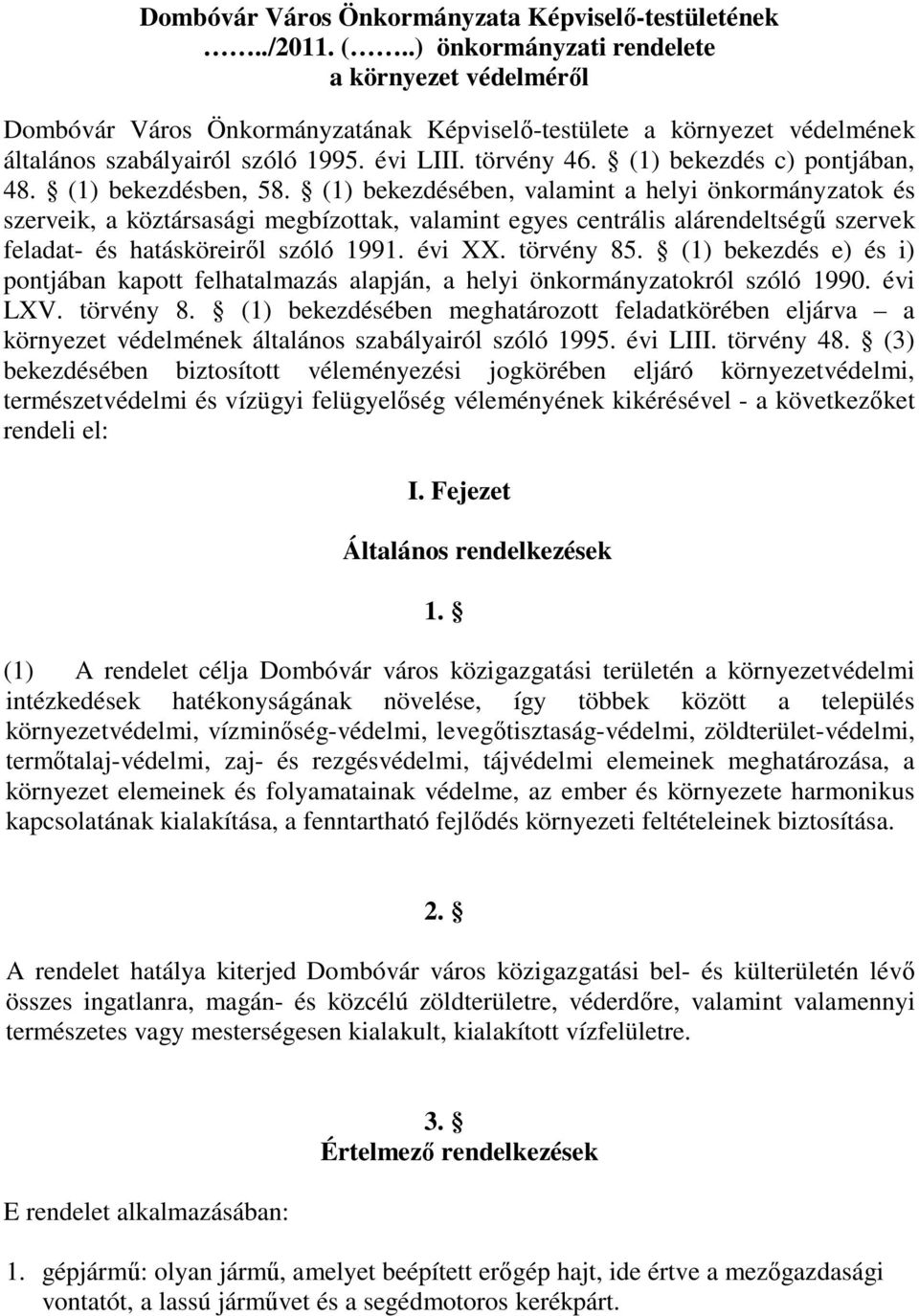 Dombóvár Város Önkormányzata Képviselő-testületének
……../2011. (……..) önkormányzati rendelete
a környezet védelméről

Dombóvár Város Önkormányzatának Képviselő-testülete a környezet védelmének általános szabályairól szóló 1995. évi LIII. törvény 46. § (1) bekezdés c) pontjában, 48. § (1) bekezdésben, 58. § (1) bekezdésében, valamint a helyi önkormányzatok és szerveik, a köztársasági megbízottak, valamint egyes centrális alárendeltségű szervek feladat- és hatásköreiről szóló 1991. évi XX. törvény 85. § (1) bekezdés e) és i) pontjában kapott felhatalmazás alapján, a helyi önkormányzatokról szóló 1990. évi LXV. törvény 8. § (1) bekezdésében meghatározott feladatkörében eljárva – a környezet védelmének általános szabályairól szóló 1995. évi LIII. törvény 48. § (3) bekezdésében biztosított véleményezési jogkörében eljáró környezetvédelmi, természetvédelmi és vízügyi felügyelőség véleményének kikérésével - a következőket rendeli el:

I. Fejezet

Általános rendelkezések

1. §

(1) A rendelet célja Dombóvár város közigazgatási területén a környezetvédelmi intézkedések hatékonyságának növelése, így többek között a település környezetvédelmi, vízminőség-védelmi, levegőtisztaság-védelmi, zöldterület-védelmi, termőtalaj-védelmi, zaj- és rezgésvédelmi, tájvédelmi elemeinek meghatározása, a környezet elemeinek és folyamatainak védelme, az ember és környezete harmonikus kapcsolatának kialakítása, a fenntartható fejlődés környezeti feltételeinek biztosítása.

2. §

A rendelet hatálya kiterjed Dombóvár város közigazgatási bel- és külterületén lévő összes ingatlanra, magán- és közcélú zöldterületre, véderdőre, valamint valamennyi természetes vagy mesterségesen kialakult, kialakított vízfelületre.

3. §
Értelmező rendelkezések

E rendelet alkalmazásában:

1. gépjármű: olyan jármű, amelyet beépített erőgép hajt, ide értve a mezőgazdasági vontatót, a lassú járművet és a segédmotoros kerékpárt.